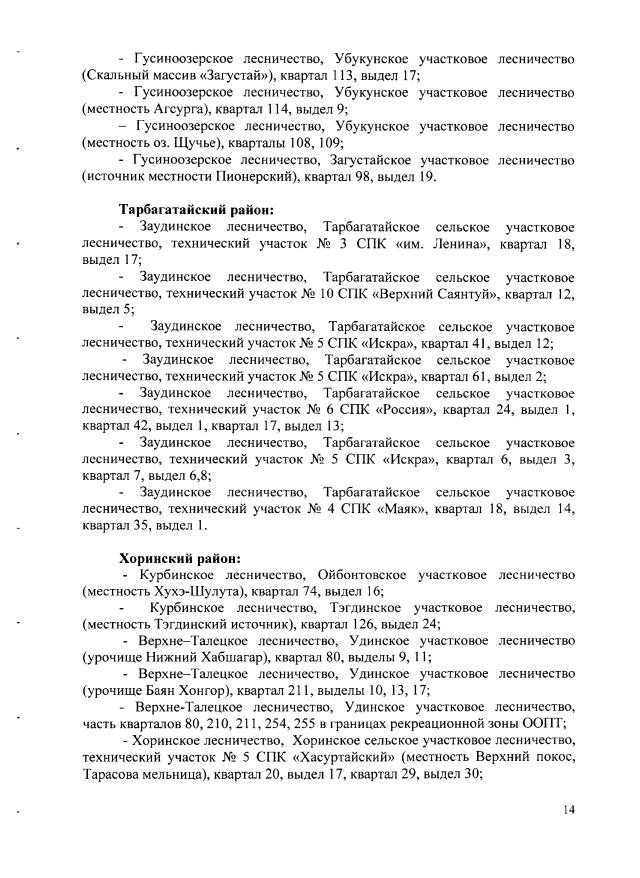 - Гусиноозерское лесничество, Убукунское участковое лесничество (Скальный массив «Загустай»), квартал 113, выдел 17;

- Гусиноозерское лесничество, Убукунское участковое лесничество (местность Агсурга), квартал 114, выдел 9;

– Гусиноозерское лесничество, Убукунское участковое лесничество (местность оз. Щучье), кварталы 108, 109;

- Гусиноозерское лесничество, Загустайское участковое лесничество (источник местности Пионерский), квартал 98, выдел 19.

Тарбагатайский район:

- Заудинское лесничество, Тарбагатайское сельское участковое лесничество, технический участок № 3 СПК «им. Ленина», квартал 18, выдел 17;

- Заудинское лесничество, Тарбагатайское сельское участковое лесничество, технический участок № 10 СПК «Верхний Саянтуй», квартал 12, выдел 5;

- Заудинское лесничество, Тарбагатайское сельское участковое лесничество, технический участок № 5 СПК «Искра», квартал 41, выдел 12;

- Заудинское лесничество, Тарбагатайское сельское участковое лесничество, технический участок № 5 СПК «Искра», квартал 61, выдел 2;

- Заудинское лесничество, Тарбагатайское сельское участковое лесничество, технический участок № 6 СПК «Россия», квартал 24, выдел 1, квартал 42, выдел 1, квартал 17, выдел 13;

- Заудинское лесничество, Тарбагатайское сельское участковое лесничество, технический участок № 5 СПК «Искра», квартал 6, выдел 3, квартал 7, выдел 6,8;

- Заудинское лесничество, Тарбагатайское сельское участковое лесничество, технический участок № 4 СПК «Маяк», квартал 18, выдел 14, квартал 35, выдел 1.

Хоринский район:

- Курбинское лесничество, Ойбонтовское участковое лесничество (местность Хухэ-Шулута), квартал 74, выдел 16;

- Курбинское лесничество, Тэгдинское участковое лесничество, (местность Тэгдинский источник), квартал 126, выдел 24;

- Верхне–Талецкое лесничество, Удинское участковое лесничество (урочище Нижний Хабшагар), квартал 80, выделы 9, 11;

- Верхне–Талецкое лесничество, Удинское участковое лесничество (урочище Баян Хонгор), квартал 211, выделы 10, 13, 17;

- Верхне-Талецкое лесничество, Удинское участковое лесничество, часть кварталов 80, 210, 211, 254, 255 в границах рекреационной зоны ООПТ;

- Хоринское лесничество, Хоринское сельское участковое лесничество, технический участок № 5 СПК «Хасуртайский» (местность Верхний покос, Тарасова мельница), квартал 20, выдел 17, квартал 29, выдел 30;

14